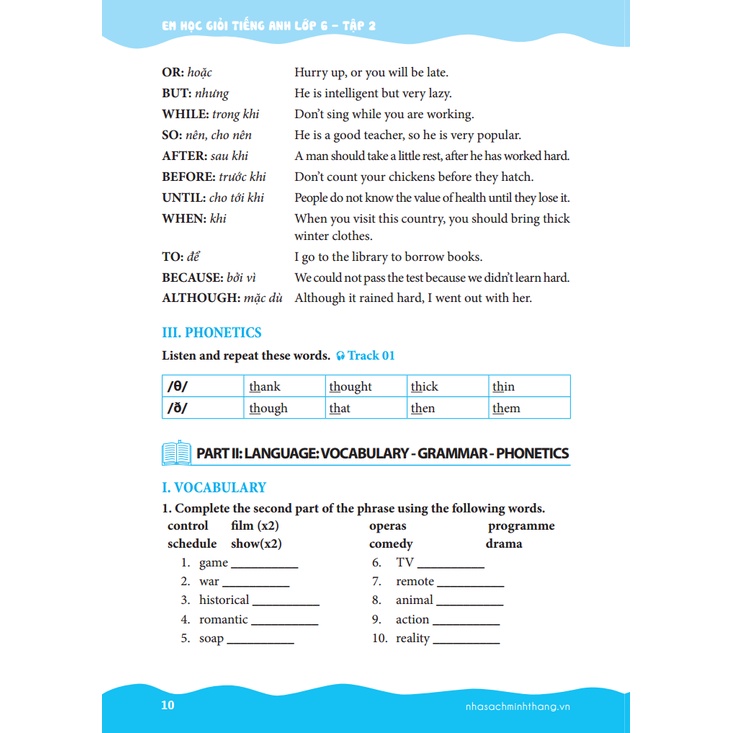 EM HỌC GIỎI TIẾNG ANH LỚP 6 – TẬP 2

OR: hoặc Hurry up, or you will be late.
BUT: nhưng He is intelligent but very lazy.
WHILE: trong khi Don't sing while you are working.
SO: nên, cho nên He is a good teacher, so he is very popular.
AFTER: sau khi A man should take a little rest, after he has worked hard.
BEFORE: trước khi Don't count your chickens before they hatch.
UNTIL: cho tới khi People do not know the value of health until they lose it.
WHEN: khi When you visit this country, you should bring thick winter clothes.
TO: để I go to the library to borrow books.
BECAUSE: bởi vì We could not pass the test because we didn't learn hard.
ALTHOUGH: mặc dù Although it rained hard, I went out with her.

III. PHONETICS

Listen and repeat these words. Track 01

| /θ/ | thank | thought | thick | thin |
|---|---|---|---|---|
| /ð/ | though | that | then | them |

PART II: LANGUAGE: VOCABULARY - GRAMMAR - PHONETICS

I. VOCABULARY

1. Complete the second part of the phrase using the following words.
control film (x2) operas programme
schedule show(x2) comedy drama
1. game __________
2. war __________
3. historical __________
4. romantic __________
5. soap __________
6. TV __________
7. remote __________
8. animal __________
9. action __________
10. reality __________

10 nhasachminhthang.vn